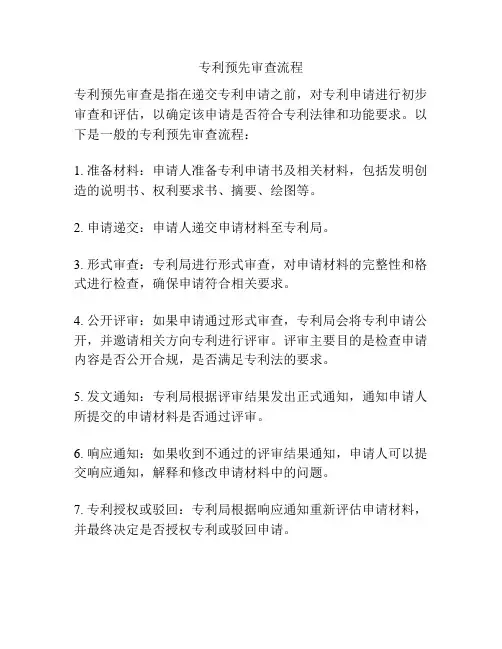 专利预先审查流程

专利预先审查是指在递交专利申请之前，对专利申请进行初步审查和评估，以确定该申请是否符合专利法律和功能要求。以下是一般的专利预先审查流程：

1. 准备材料：申请人准备专利申请书及相关材料，包括发明创造的说明书、权利要求书、摘要、绘图等。

2. 申请递交：申请人递交申请材料至专利局。

3. 形式审查：专利局进行形式审查，对申请材料的完整性和格式进行检查，确保申请符合相关要求。

4. 公开评审：如果申请通过形式审查，专利局会将专利申请公开，并邀请相关方向专利进行评审。评审主要目的是检查申请内容是否公开合规，是否满足专利法的要求。

5. 发文通知：专利局根据评审结果发出正式通知，通知申请人所提交的申请材料是否通过评审。

6. 响应通知：如果收到不通过的评审结果通知，申请人可以提交响应通知，解释和修改申请材料中的问题。

7. 专利授权或驳回：专利局根据响应通知重新评估申请材料，并最终决定是否授权专利或驳回申请。